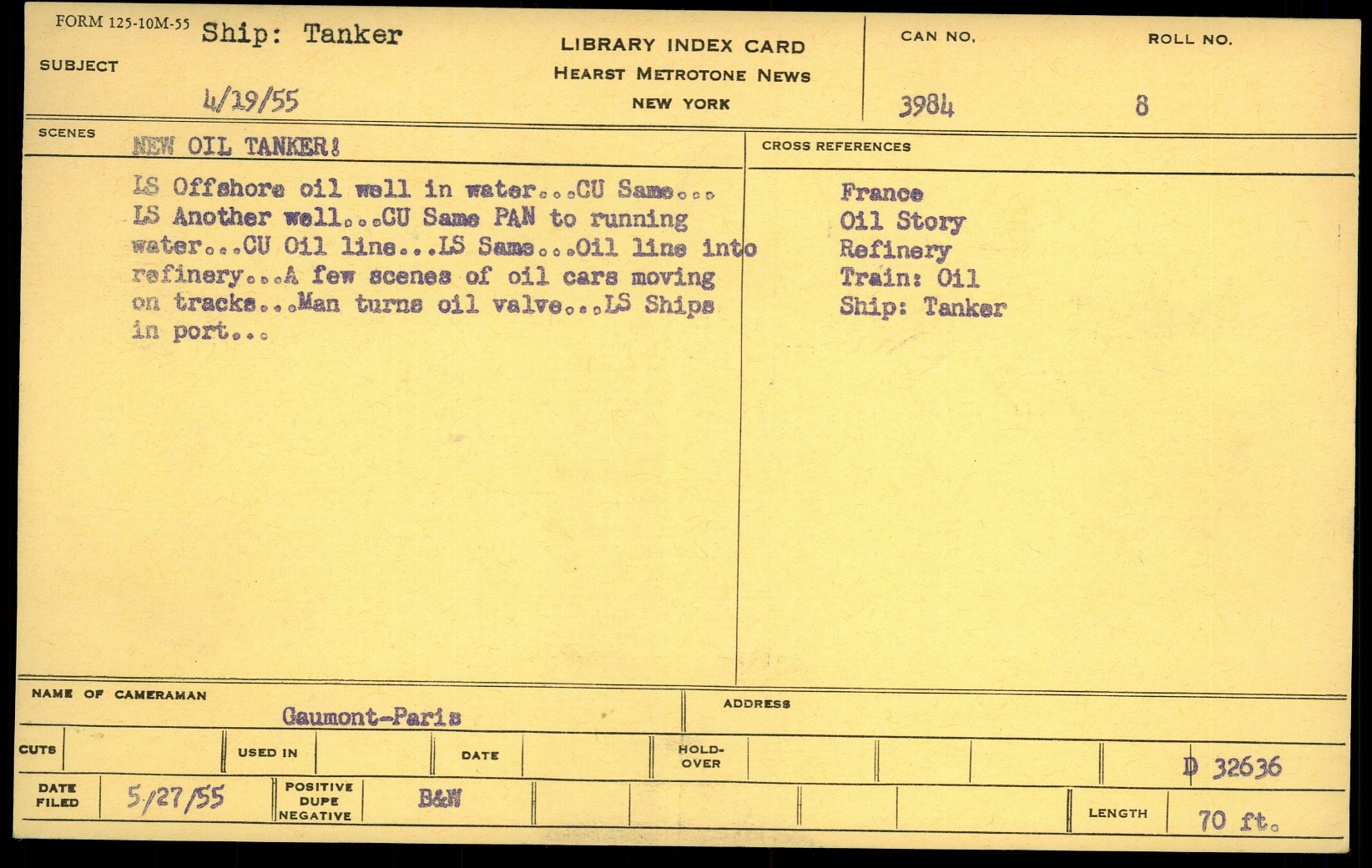 FORM 125-10M-55
SUBJECT
Ship: Tanker
4/19/55

LIBRARY INDEX CARD
HEARST METROTONE NEWS
NEW YORK

CAN NO.
3984

ROLL NO.
8

SCENES
NEW OIL TANKER!

LS Offshore oil well in water...CU Same... LS Another well...CU Same PAN to running water...CU Oil line...LS Same...Oil line into refinery...A few scenes of oil cars moving on tracks...Man turns oil valve...LS Ships in port...

CROSS REFERENCES
France
Oil Story
Refinery
Train: Oil
Ship: Tanker

NAME OF CAMERAMAN
Gaumont-Paris

ADDRESS

CUTS
USED IN
DATE
HOLD-OVER
D 32636

DATE FILED
5/27/55
POSITIVE
DUPE
NEGATIVE
B&W
LENGTH
70 ft.